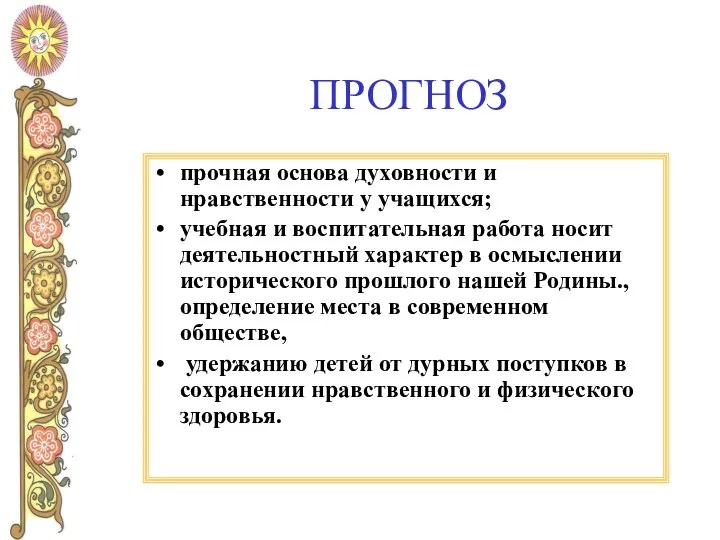 ПРОГНОЗ

• прочная основа духовности и нравственности у учащихся;

• учебная и воспитательная работа носит деятельностный характер в осмыслении исторического прошлого нашей Родины., определение места в современном обществе,

• удержанию детей от дурных поступков в сохранении нравственного и физического здоровья.